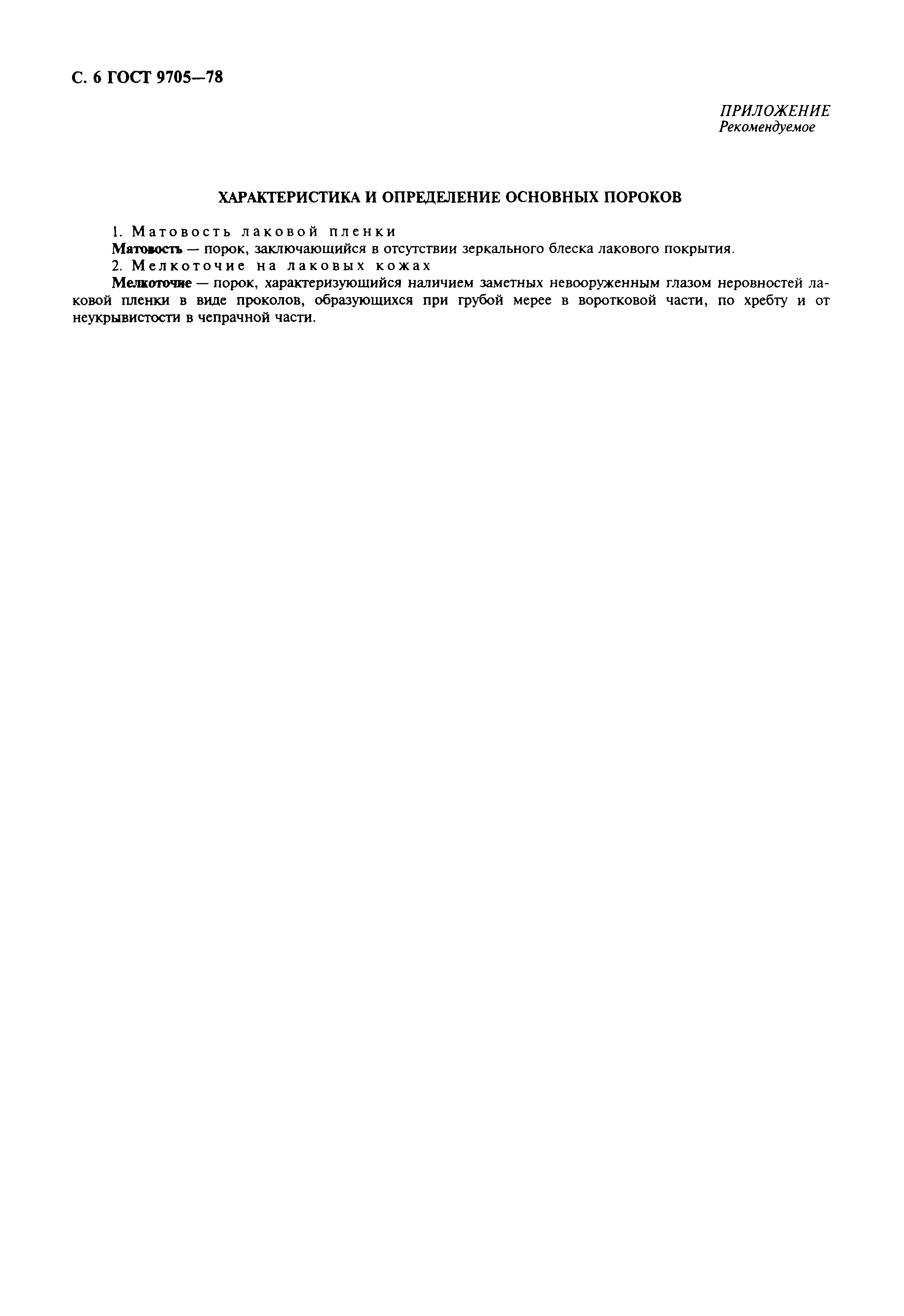 С. 6 ГОСТ 9705—78

ПРИЛОЖЕНИЕ
Рекомендуемое

ХАРАКТЕРИСТИКА И ОПРЕДЕЛЕНИЕ ОСНОВНЫХ ПОРОКОВ

1. Матовость лаковой пленки

Матовость — порок, заключающийся в отсутствии зеркального блеска лакового покрытия.

2. Мелкоточие на лаковых кожах

Мелкоточие — порок, характеризующийся наличием заметных невооруженным глазом неровностей лаковой пленки в виде проколов, образующихся при грубой мерее в воротковой части, по хребту и от неукрывистости в чепрачной части.